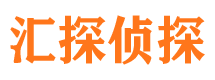 汇探侦探